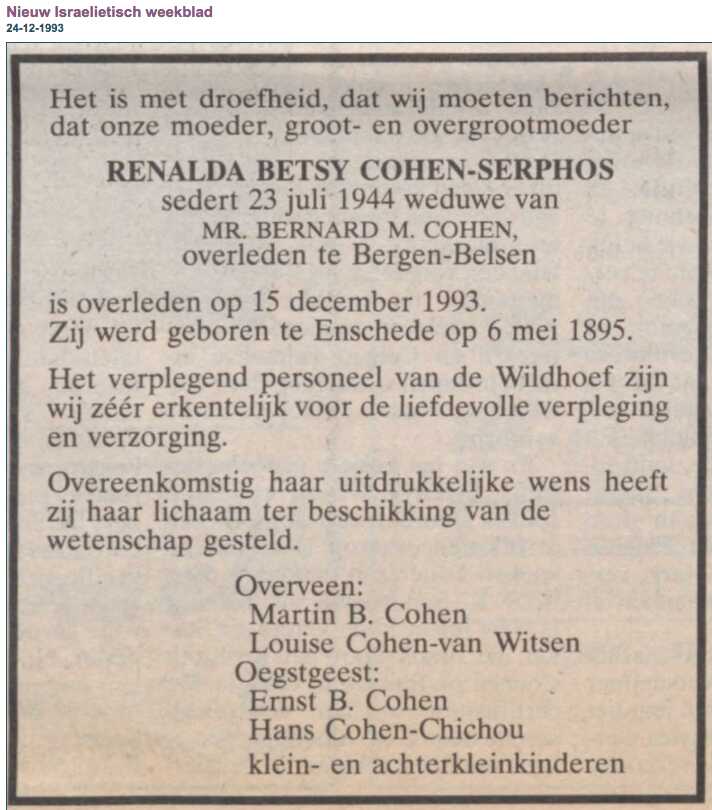 Nieuw Israelietisch weekblad
24-12-1993

Het is met droefheid, dat wij moeten berichten, dat onze moeder, groot- en overgrootmoeder

RENALDA BETSY COHEN-SERPHOS
sedert 23 juli 1944 weduwe van
MR. BERNARD M. COHEN,
overleden te Bergen-Belsen

is overleden op 15 december 1993.
Zij werd geboren te Enschede op 6 mei 1895.

Het verplegend personeel van de Wildhoef zijn wij zéér erkentelijk voor de liefdevolle verpleging en verzorging.

Overeenkomstig haar uitdrukkelijke wens heeft zij haar lichaam ter beschikking van de wetenschap gesteld.

Overveen:
Martin B. Cohen
Louise Cohen-van Witsen
Oegstgeest:
Ernst B. Cohen
Hans Cohen-Chichou
klein- en achterkleinkinderen